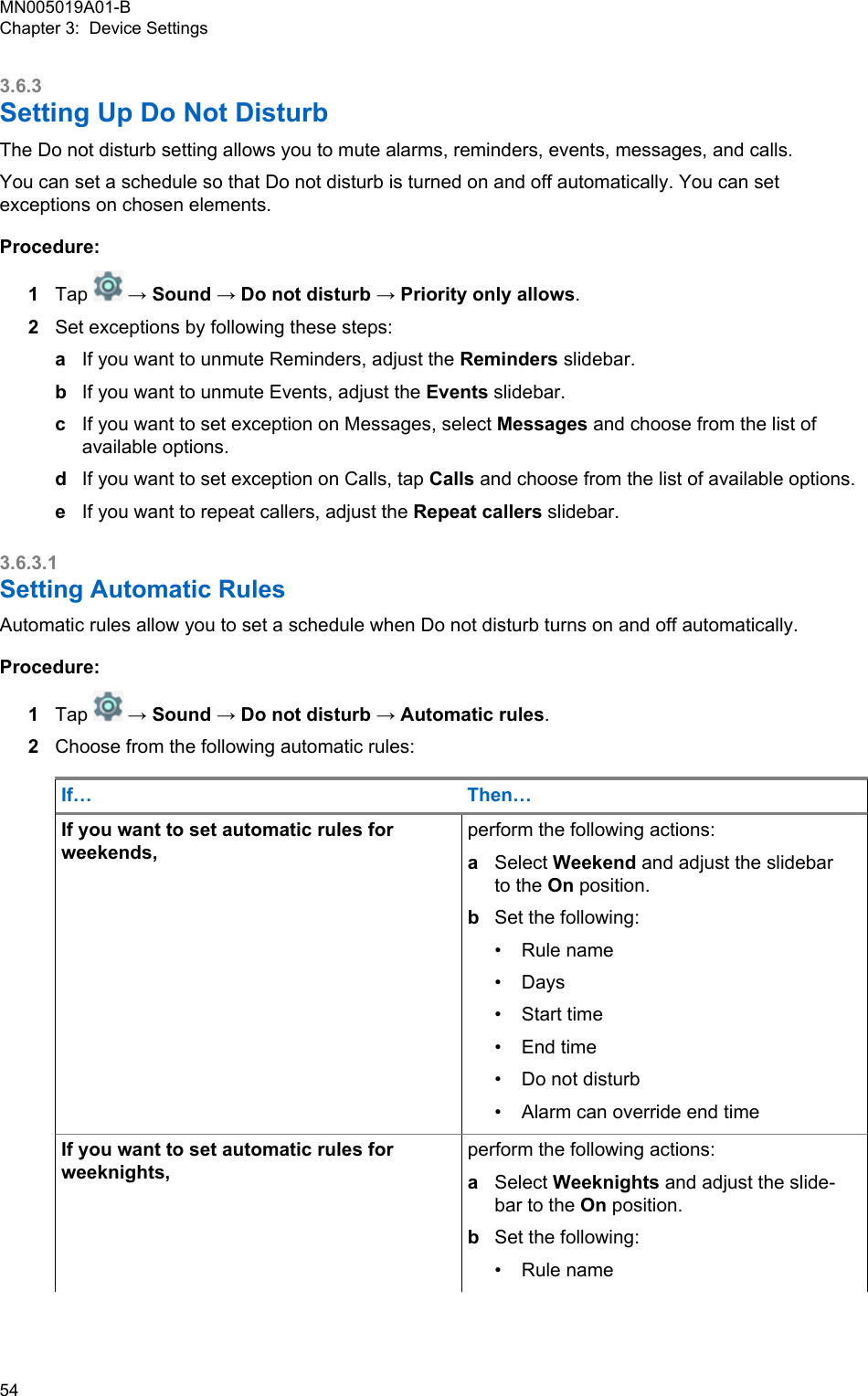 MN005019A01-B
Chapter 3: Device Settings

3.6.3
Setting Up Do Not Disturb

The Do not disturb setting allows you to mute alarms, reminders, events, messages, and calls.

You can set a schedule so that Do not disturb is turned on and off automatically. You can set exceptions on chosen elements.

Procedure:

1 Tap → Sound → Do not disturb → Priority only allows.

2 Set exceptions by following these steps:

a If you want to unmute Reminders, adjust the Reminders slidebar.

b If you want to unmute Events, adjust the Events slidebar.

c If you want to set exception on Messages, select Messages and choose from the list of available options.

d If you want to set exception on Calls, tap Calls and choose from the list of available options.

e If you want to repeat callers, adjust the Repeat callers slidebar.

3.6.3.1
Setting Automatic Rules

Automatic rules allow you to set a schedule when Do not disturb turns on and off automatically.

Procedure:

1 Tap → Sound → Do not disturb → Automatic rules.

2 Choose from the following automatic rules:

| If… | Then… |
|---|---|
| If you want to set automatic rules for weekends, | perform the following actions: a Select Weekend and adjust the slidebar to the On position. b Set the following: • Rule name • Days • Start time • End time • Do not disturb • Alarm can override end time |
| If you want to set automatic rules for weeknights, | perform the following actions: a Select Weeknights and adjust the slidebar to the On position. b Set the following: • Rule name |

54